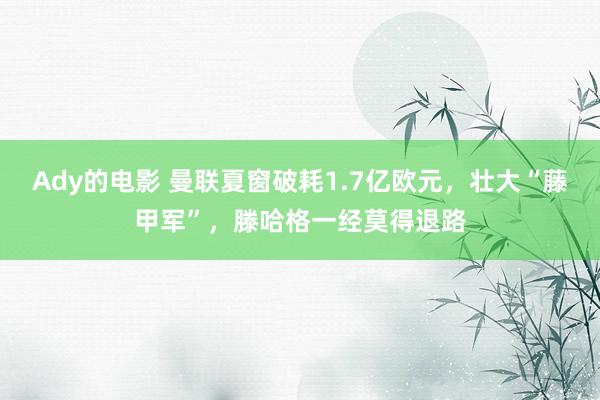 Ady的电影 曼联夏窗破耗1.7亿欧元，壮大“藤甲军”，滕哈格一经莫得退路